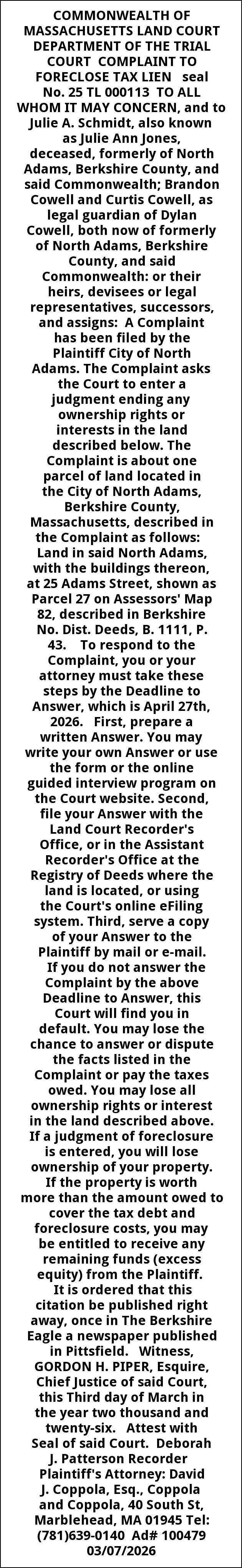 COMMONWEALTH OF MASSACHUSETTS LAND COURT DEPARTMENT OF THE TRIAL COURT COMPLAINT TO FORECLOSE TAX LIEN seal No. 25 TL 000113 TO ALL WHOM IT MAY CONCERN, and to Julie A. Schmidt, also known as Julie Ann Jones, deceased, formerly of North Adams, Berkshire County, and said Commonwealth; Brandon Cowell and Curtis Cowell, as legal guardian of Dylan Cowell, both now of formerly of North Adams, Berkshire County, and said Commonwealth: or their heirs, devisees or legal representatives, successors, and assigns: A Complaint has been filed by the Plaintiff City of North Adams. The Complaint asks the Court to enter a judgment ending any ownership rights or interests in the land described below. The Complaint is about one parcel of land located in the City of North Adams, Berkshire County, Massachusetts, described in the Complaint as follows: Land in said North Adams, with the buildings thereon, at 25 Adams Street, shown as Parcel 27 on Assessors' Map 82, described in Berkshire No. Dist. Deeds, B. 1111, P. 43. To respond to the Complaint, you or your attorney must take these steps by the Deadline to Answer, which is April 27th, 2026. First, prepare a written Answer. You may write your own Answer or use the form or the online guided interview program on the Court website. Second, file your Answer with the Land Court Recorder's Office, or in the Assistant Recorder's Office at the Registry of Deeds where the land is located, or using the Court's online eFiling system. Third, serve a copy of your Answer to the Plaintiff by mail or e-mail. If you do not answer the Complaint by the above Deadline to Answer, this Court will find you in default. You may lose the chance to answer or dispute the facts listed in the Complaint or pay the taxes owed. You may lose all ownership rights or interest in the land described above. If a judgment of foreclosure is entered, you will lose ownership of your property. If the property is worth more than the amount owed to cover the tax debt and foreclosure costs, you may be entitled to receive any remaining funds (excess equity) from the Plaintiff. It is ordered that this citation be published right away, once in The Berkshire Eagle a newspaper published in Pittsfield. Witness, GORDON H. PIPER, Esquire, Chief Justice of said Court, this Third day of March in the year two thousand and twenty-six. Attest with Seal of said Court. Deborah J. Patterson Recorder Plaintiff's Attorney: David J. Coppola, Esq., Coppola and Coppola, 40 South St, Marblehead, MA 01945 Tel: (781)639-0140 Ad# 100479 03/07/2026